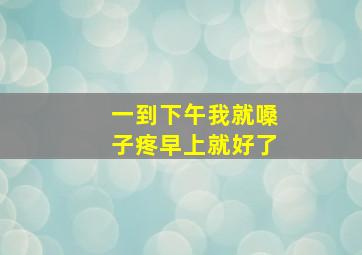 一到下午我就嗓子疼早上就好了